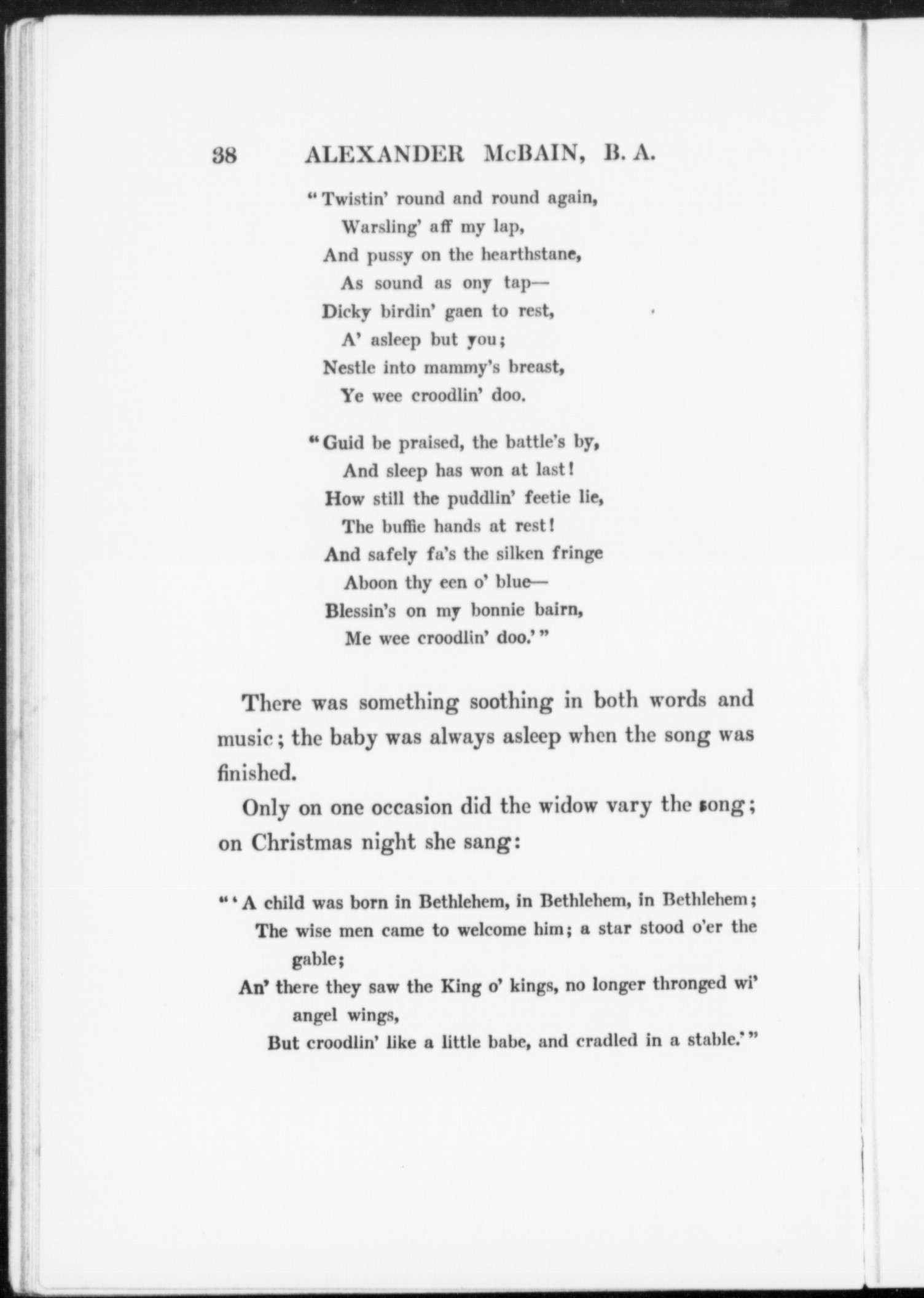 38 ALEXANDER McBAIN, B. A.

"Twistin' round and round again,
Warsling' aff my lap,
And pussy on the hearthstane,
As sound as ony tap—
Dicky birdin' gaen to rest,
A' asleep but you;
Nestle into mammy's breast,
Ye wee croodlin' doo.

"Guid be praised, the battle's by,
And sleep has won at last!
How still the puddlin' feetie lie,
The buffie hands at rest!
And safely fa's the silken fringe
Aboon thy een o' blue—
Blessin's on my bonnie bairn,
Me wee croodlin' doo.'"

There was something soothing in both words and music; the baby was always asleep when the song was finished.

Only on one occasion did the widow vary the song; on Christmas night she sang:

"'A child was born in Bethlehem, in Bethlehem, in Bethlehem;
The wise men came to welcome him; a star stood o'er the gable;
An' there they saw the King o' kings, no longer thronged wi' angel wings,
But croodlin' like a little babe, and cradled in a stable.'"